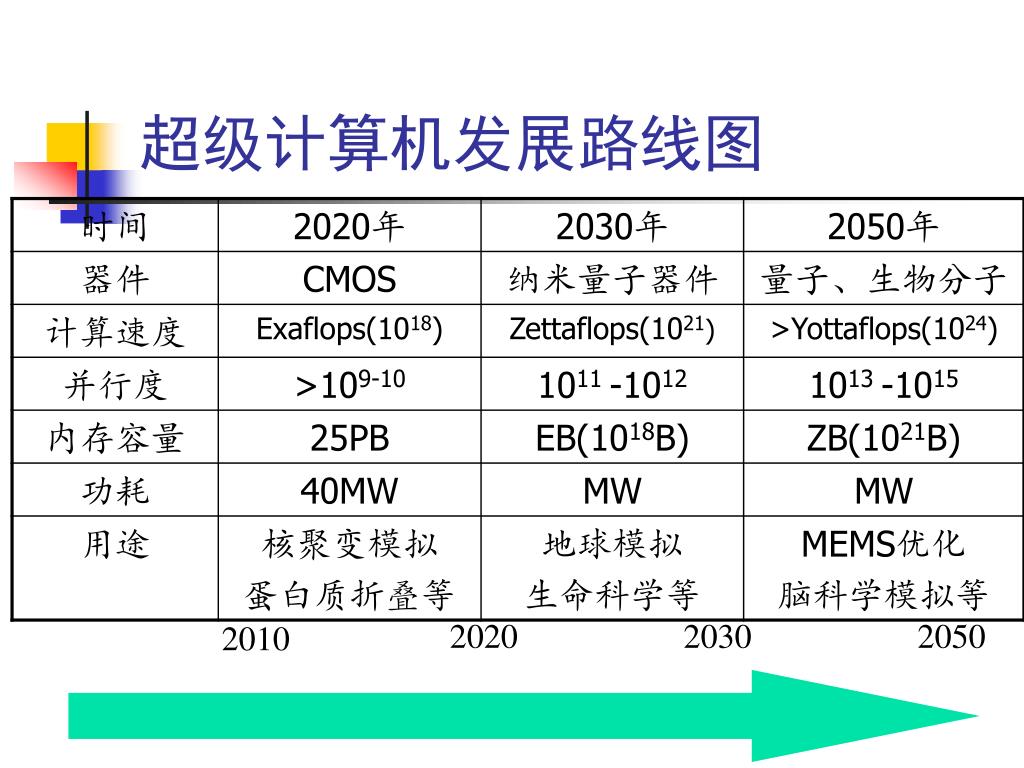 超级计算机发展路线图

| 时间 | 2020年 | 2030年 | 2050年 |
|---|---|---|---|
| 器件 | CMOS | 纳米量子器件 | 量子、生物分子 |
| 计算速度 | Exaflops($10^{18}$) | Zettaflops($10^{21}$) | >Yottaflops($10^{24}$) |
| 并行度 | >$10^{9-10}$ | $10^{11}$ -$10^{12}$ | $10^{13}$ -$10^{15}$ |
| 内存容量 | 25PB | EB($10^{18}$B) | ZB($10^{21}$B) |
| 功耗 | 40MW | MW | MW |
| 用途 | 核聚变模拟 蛋白质折叠等 | 地球模拟 生命科学等 | MEMS优化 脑科学模拟等 |

2010 2020 2030 2050